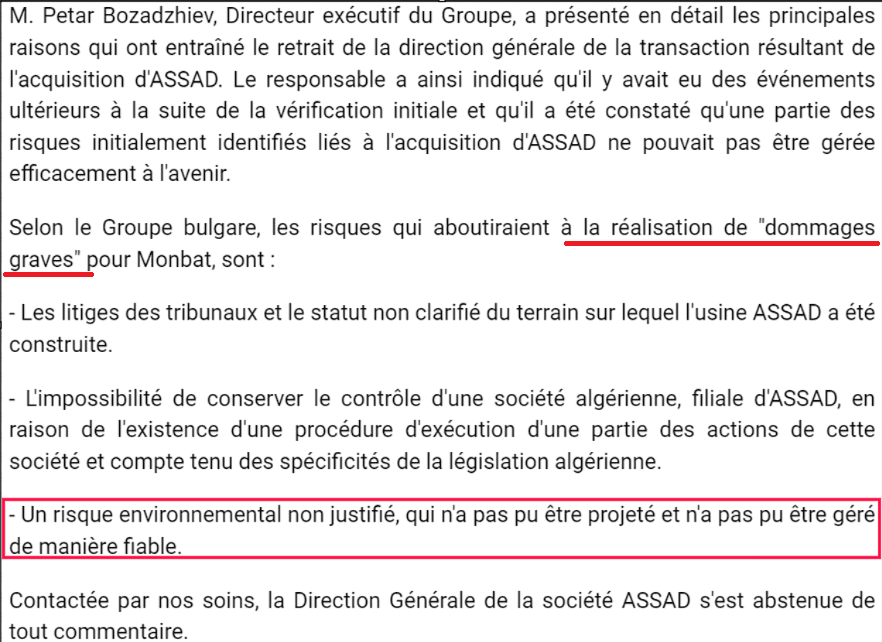 M. Petar Bozadzhiev, Directeur exécutif du Groupe, a présenté en détail les principales raisons qui ont entraîné le retrait de la direction générale de la transaction résultant de l'acquisition d'ASSAD. Le responsable a ainsi indiqué qu'il y avait eu des événements ultérieurs à la suite de la vérification initiale et qu'il a été constaté qu'une partie des risques initialement identifiés liés à l'acquisition d'ASSAD ne pouvait pas être gérée efficacement à l'avenir.

Selon le Groupe bulgare, les risques qui aboutiraient à la réalisation de "dommages graves" pour Monbat, sont :

- Les litiges des tribunaux et le statut non clarifié du terrain sur lequel l'usine ASSAD a été construite.

- L'impossibilité de conserver le contrôle d'une société algérienne, filiale d'ASSAD, en raison de l'existence d'une procédure d'exécution d'une partie des actions de cette société et compte tenu des spécificités de la législation algérienne.

- Un risque environnemental non justifié, qui n'a pas pu être projeté et n'a pas pu être géré de manière fiable.

Contactée par nos soins, la Direction Générale de la société ASSAD s'est abstenue de tout commentaire.